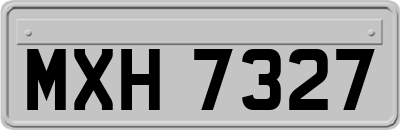 MXH 7327